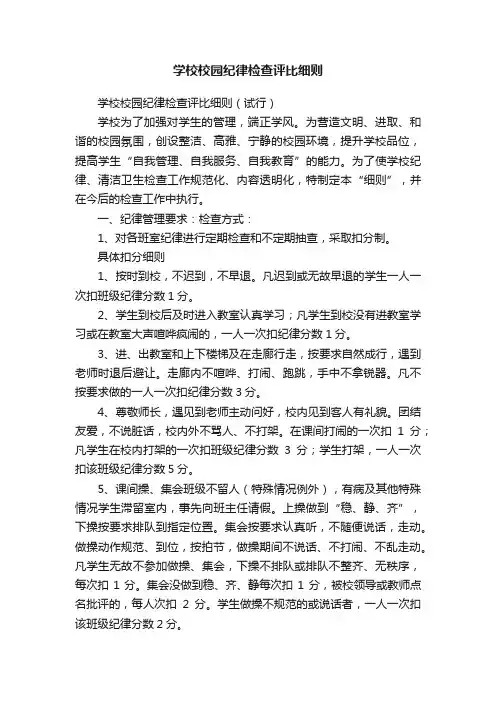 学校校园纪律检查评比细则

学校校园纪律检查评比细则（试行）

学校为了加强对学生的管理，端正学风。为营造文明、进取、和谐的校园氛围，创设整洁、高雅、宁静的校园环境，提升学校品位，提高学生“自我管理、自我服务、自我教育”的能力。为了使学校纪律、清洁卫生检查工作规范化、内容透明化，特制定本“细则”，并在今后的检查工作中执行。

一、纪律管理要求：检查方式：

1、对各班室纪律进行定期检查和不定期抽查，采取扣分制。

具体扣分细则

1、按时到校，不迟到，不早退。凡迟到或无故早退的学生一人一次扣班级纪律分数 1 分。

2、学生到校后及时进入教室认真学习；凡学生到校没有进教室学习或在教室大声喧哗疯闹的，一人一次扣纪律分数 1 分。

3、进、出教室和上下楼梯及在走廊行走，按要求自然成行，遇到老师时退后避让。走廊内不喧哗、打闹、跑跳，手中不拿锐器。凡不按要求做的一人一次扣纪律分数 3 分。

4、尊敬师长，遇见到老师主动问好，校内见到客人有礼貌。团结友爱，不说脏话，校内外不骂人、不打架。在课间打闹的一次扣 1 分；凡学生在校内打架的一次扣班级纪律分数 3 分；学生打架，一人一次扣该班级纪律分数 5 分。

5、课间操、集会班级不留人（特殊情况例外），有病及其他特殊情况学生滞留室内，事先向班主任请假。上操做到“稳、静、齐”，下操按要求排队到指定位置。集会按要求认真听，不随便说话，走动。做操动作规范、到位，按拍节，做操期间不说话、不打闹、不乱走动。凡学生无故不参加做操、集会，下操不排队或排队不整齐、无秩序，每次扣 1 分。集会没做到稳、齐、静每次扣 1 分，被校领导或教师点名批评的，每人次扣 2 分。学生做操不规范的或说话者，一人一次扣该班级纪律分数 2 分。